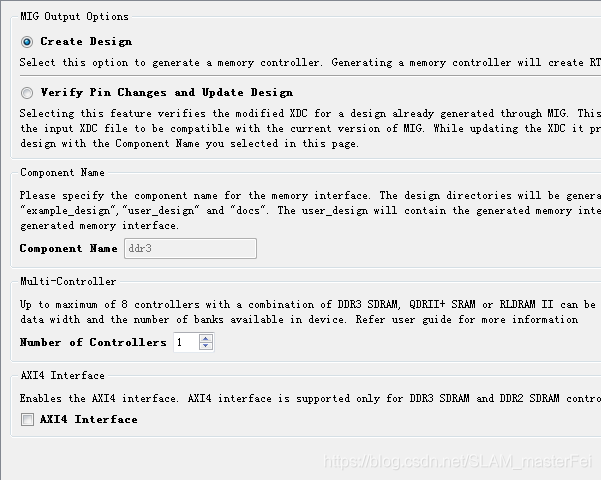 MIG Output Options

Create Design

Select this option to generate a memory controller. Generating a memory controller will create RT

Verify Pin Changes and Update Design

Selecting this feature verifies the modified XDC for a design already generated through MIG. This the input XDC file to be compatible with the current version of MIG. While updating the XDC it pr design with the Component Name you selected in this page.

Component Name

Please specify the component name for the memory interface. The design directories will be genera "example_design","user_design" and "docs". The user_design will contain the generated memory inte generated memory interface.

Component Name ddr3

Multi-Controller

Up to maximum of 8 controllers with a combination of DDR3 SDRAM, QDRII+ SRAM or RLDRAM II can be data width and the number of banks available in device. Refer user guide for more information

Number of Controllers 1

AXI4 Interface

Enables the AXI4 interface. AXI4 interface is supported only for DDR3 SDRAM and DDR2 SDRAM contro

AXI4 Interface

https://blog.csdn.net/SLAM_masterFei